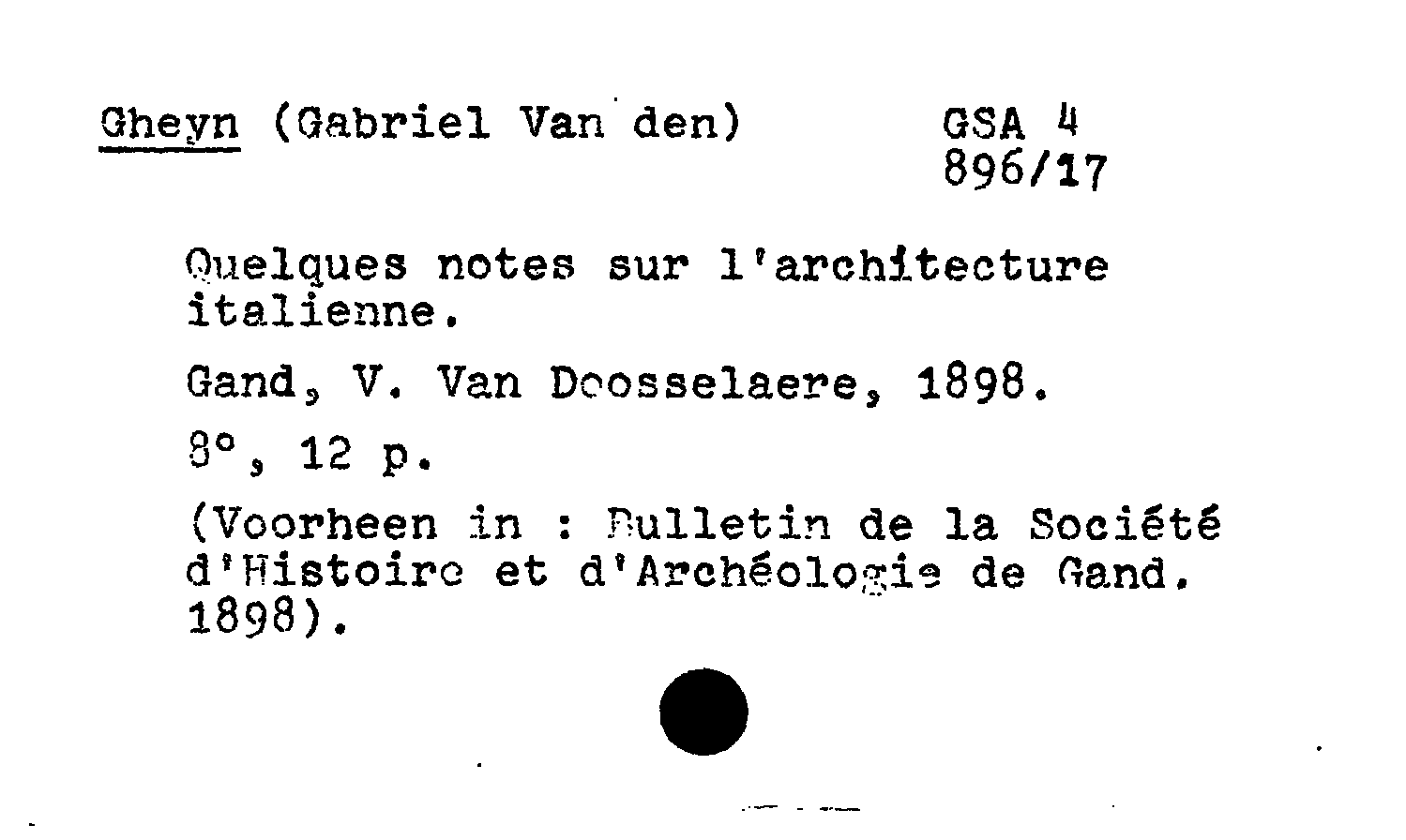 Gheyn (Gabriel Van den)

GSA 4
896/17

Quelques notes sur l'architecture italienne.

Gand, V. Van Doosselaere, 1898.

8°, 12 p.

(Voorheen in : Bulletin de la Société d'Histoire et d'Archéologie de Gand. 1898).